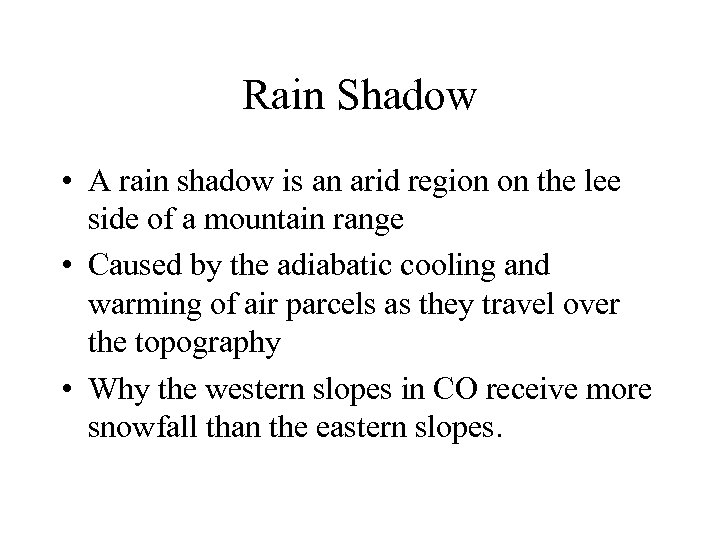 Rain Shadow

• A rain shadow is an arid region on the lee side of a mountain range
• Caused by the adiabatic cooling and warming of air parcels as they travel over the topography
• Why the western slopes in CO receive more snowfall than the eastern slopes.